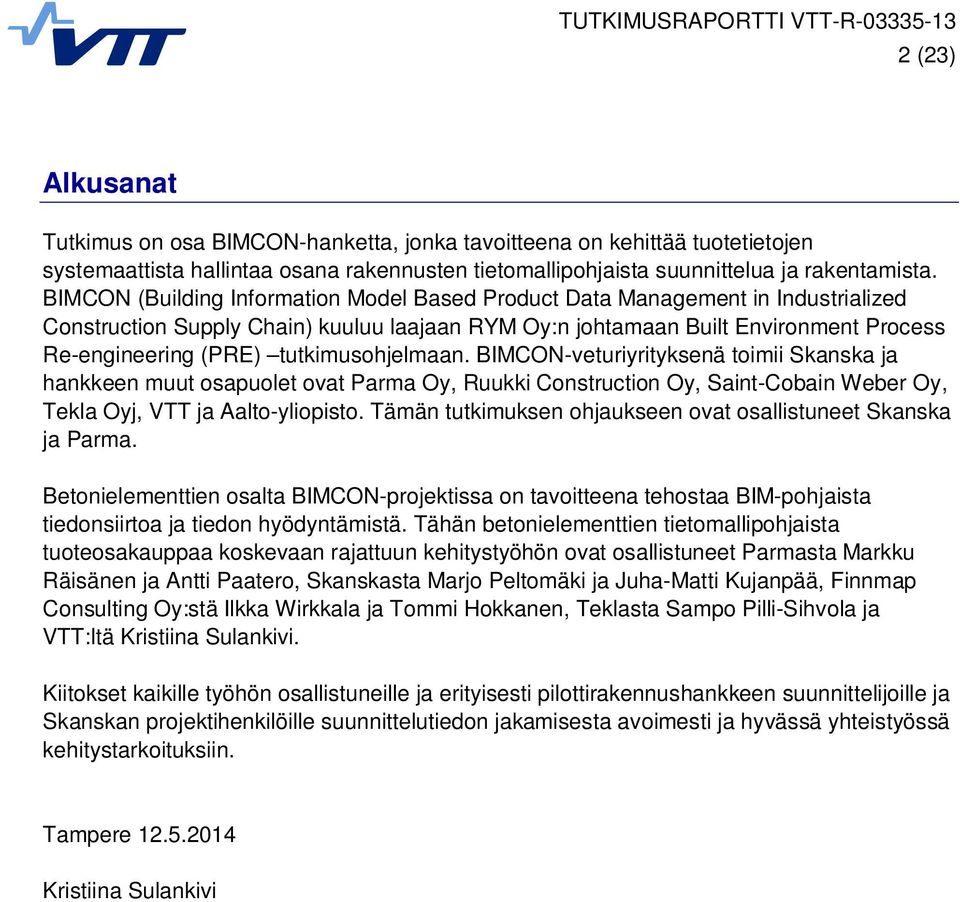 VTT

TUTKIMUSRAPORTTI VTT-R-03335-13
2 (23)

Alkusanat

Tutkimus on osa BIMCON-hanketta, jonka tavoitteena on kehittää tuotetietojen systemaattista hallintaa osana rakennusten tietomallipohjaista suunnittelua ja rakentamista. BIMCON (Building Information Model Based Product Data Management in Industrialized Construction Supply Chain) kuuluu laajaan RYM Oy:n johtamaan Built Environment Process Re-engineering (PRE) –tutkimusohjelmaan. BIMCON-veturiyrityksenä toimii Skanska ja hankkeen muut osapuolet ovat Parma Oy, Ruukki Construction Oy, Saint-Cobain Weber Oy, Tekla Oyj, VTT ja Aalto-yliopisto. Tämän tutkimuksen ohjaukseen ovat osallistuneet Skanska ja Parma.

Betonielementtien osalta BIMCON-projektissa on tavoitteena tehostaa BIM-pohjaista tiedonsiirtoa ja tiedon hyödyntämistä. Tähän betonielementtien tietomallipohjaista tuoteosakauppaa koskevaan rajattuun kehitystyöhön ovat osallistuneet Parmasta Markku Räisänen ja Antti Paatero, Skanskasta Marjo Peltomäki ja Juha-Matti Kujanpää, Finnmap Consulting Oy:stä Ilkka Wirkkala ja Tommi Hokkanen, Teklasta Sampo Pilli-Sihvola ja VTT:ltä Kristiina Sulankivi.

Kiitokset kaikille työhön osallistuneille ja erityisesti pilottirakennushankkeen suunnittelijoille ja Skanskan projektihenkilöille suunnittelutiedon jakamisesta avoimesti ja hyvässä yhteistyössä kehitystarkoituksiin.

Tampere 12.5.2014

Kristiina Sulankivi